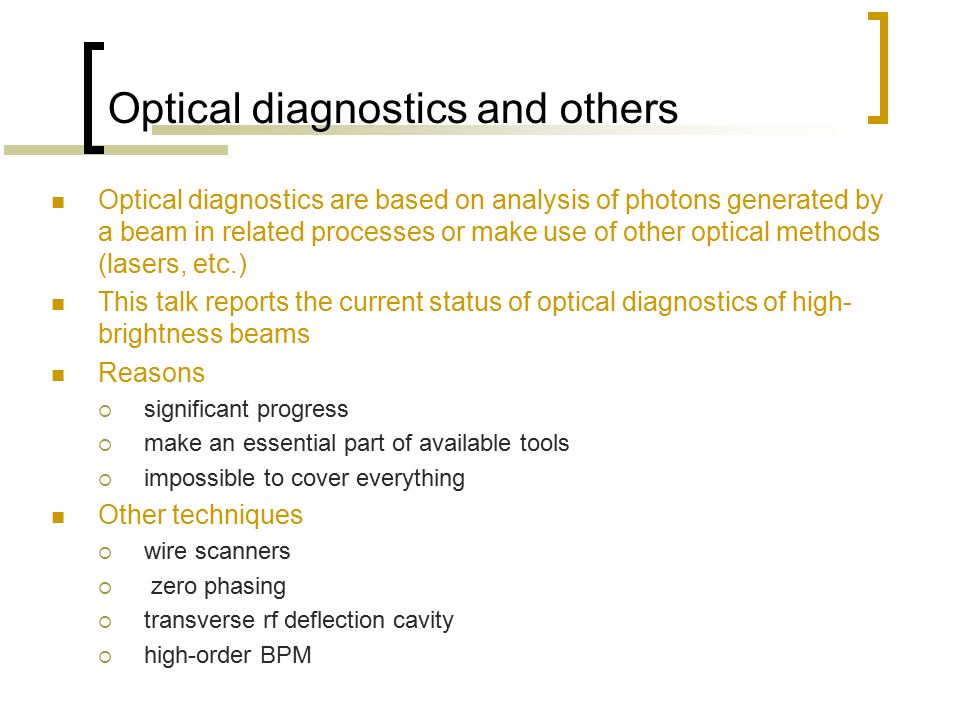 Optical diagnostics and others

- Optical diagnostics are based on analysis of photons generated by a beam in related processes or make use of other optical methods (lasers, etc.)
- This talk reports the current status of optical diagnostics of high-brightness beams
- Reasons
  - significant progress
  - make an essential part of available tools
  - impossible to cover everything
- Other techniques
  - wire scanners
  - zero phasing
  - transverse rf deflection cavity
  - high-order BPM